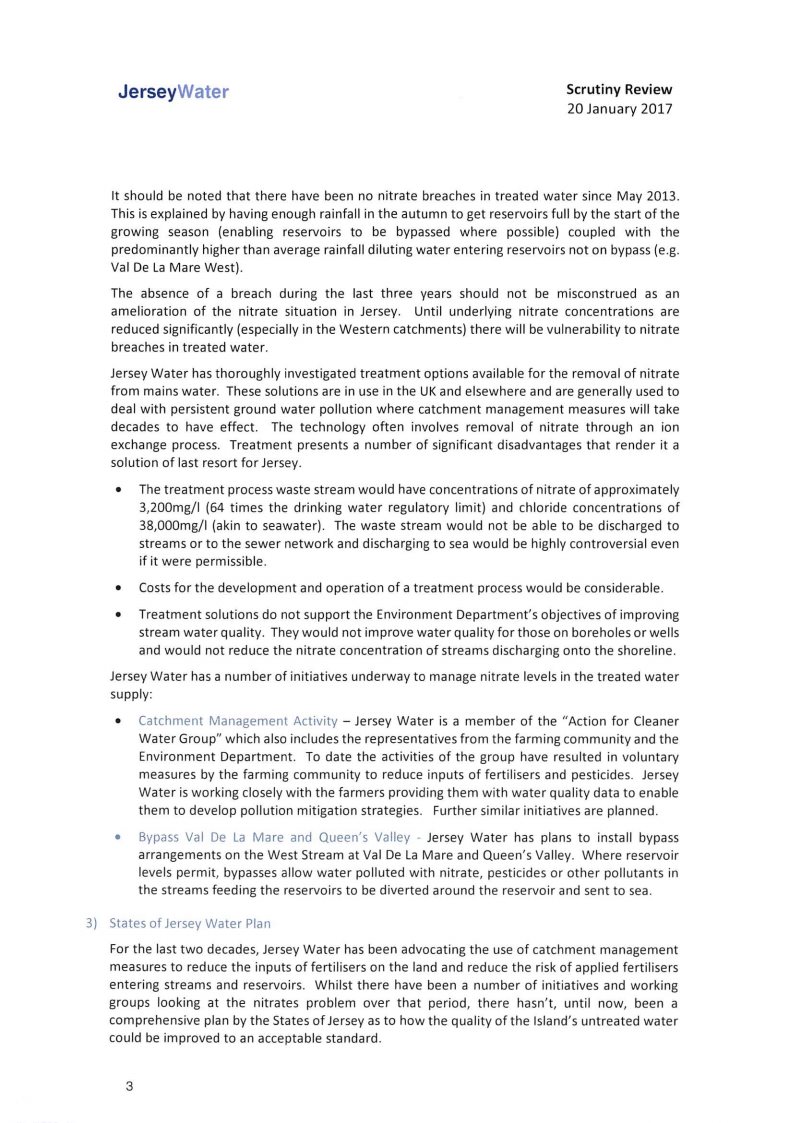 JerseyWater

Scrutiny Review
20 January 2017

It should be noted that there have been no nitrate breaches in treated water since May 2013. This is explained by having enough rainfall in the autumn to get reservoirs full by the start of the growing season (enabling reservoirs to be bypassed where possible) coupled with the predominantly higher than average rainfall diluting water entering reservoirs not on bypass (e.g. Val De La Mare West).

The absence of a breach during the last three years should not be misconstrued as an amelioration of the nitrate situation in Jersey. Until underlying nitrate concentrations are reduced significantly (especially in the Western catchments) there will be vulnerability to nitrate breaches in treated water.

Jersey Water has thoroughly investigated treatment options available for the removal of nitrate from mains water. These solutions are in use in the UK and elsewhere and are generally used to deal with persistent ground water pollution where catchment management measures will take decades to have effect. The technology often involves removal of nitrate through an ion exchange process. Treatment presents a number of significant disadvantages that render it a solution of last resort for Jersey.

• The treatment process waste stream would have concentrations of nitrate of approximately 3,200mg/l (64 times the drinking water regulatory limit) and chloride concentrations of 38,000mg/l (akin to seawater). The waste stream would not be able to be discharged to streams or to the sewer network and discharging to sea would be highly controversial even if it were permissible.

• Costs for the development and operation of a treatment process would be considerable.

• Treatment solutions do not support the Environment Department's objectives of improving stream water quality. They would not improve water quality for those on boreholes or wells and would not reduce the nitrate concentration of streams discharging onto the shoreline.

Jersey Water has a number of initiatives underway to manage nitrate levels in the treated water supply:

• Catchment Management Activity – Jersey Water is a member of the "Action for Cleaner Water Group" which also includes the representatives from the farming community and the Environment Department. To date the activities of the group have resulted in voluntary measures by the farming community to reduce inputs of fertilisers and pesticides. Jersey Water is working closely with the farmers providing them with water quality data to enable them to develop pollution mitigation strategies. Further similar initiatives are planned.

• Bypass Val De La Mare and Queen's Valley - Jersey Water has plans to install bypass arrangements on the West Stream at Val De La Mare and Queen's Valley. Where reservoir levels permit, bypasses allow water polluted with nitrate, pesticides or other pollutants in the streams feeding the reservoirs to be diverted around the reservoir and sent to sea.

3) States of Jersey Water Plan

For the last two decades, Jersey Water has been advocating the use of catchment management measures to reduce the inputs of fertilisers on the land and reduce the risk of applied fertilisers entering streams and reservoirs. Whilst there have been a number of initiatives and working groups looking at the nitrates problem over that period, there hasn't, until now, been a comprehensive plan by the States of Jersey as to how the quality of the Island's untreated water could be improved to an acceptable standard.

3